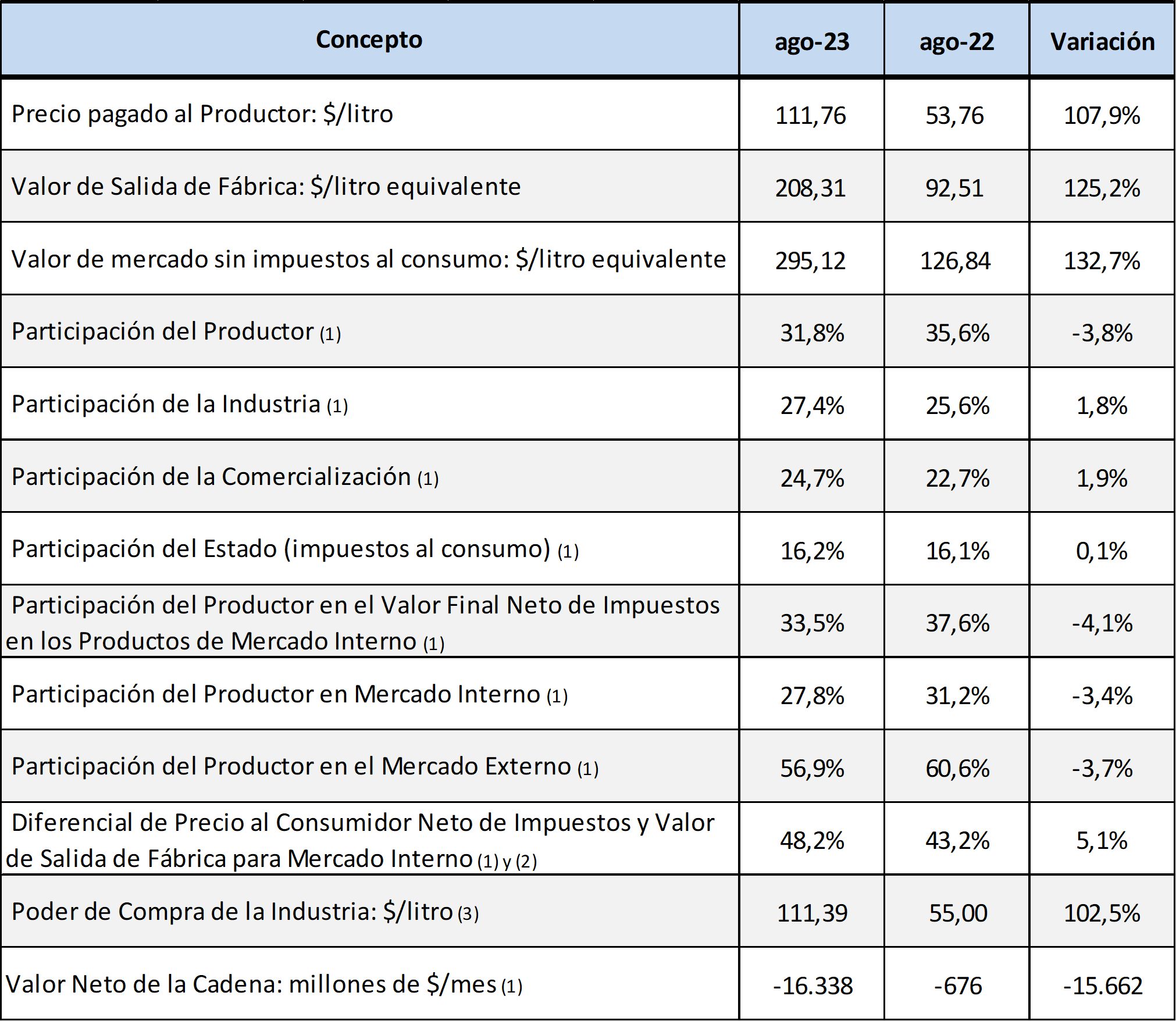 | Concepto | ago-23 | ago-22 | Variación |
|---|---|---|---|
| Precio pagado al Productor: \$/litro | 111,76 | 53,76 | 107,9% |
| Valor de Salida de Fábrica: \$/litro equivalente | 208,31 | 92,51 | 125,2% |
| Valor de mercado sin impuestos al consumo: \$/litro equivalente | 295,12 | 126,84 | 132,7% |
| Participación del Productor (1) | 31,8% | 35,6% | -3,8% |
| Participación de la Industria (1) | 27,4% | 25,6% | 1,8% |
| Participación de la Comercialización (1) | 24,7% | 22,7% | 1,9% |
| Participación del Estado (impuestos al consumo) (1) | 16,2% | 16,1% | 0,1% |
| Participación del Productor en el Valor Final Neto de Impuestos en los Productos de Mercado Interno (1) | 33,5% | 37,6% | -4,1% |
| Participación del Productor en Mercado Interno (1) | 27,8% | 31,2% | -3,4% |
| Participación del Productor en el Mercado Externo (1) | 56,9% | 60,6% | -3,7% |
| Diferencial de Precio al Consumidor Neto de Impuestos y Valor de Salida de Fábrica para Mercado Interno (1) y (2) | 48,2% | 43,2% | 5,1% |
| Poder de Compra de la Industria: \$/litro (3) | 111,39 | 55,00 | 102,5% |
| Valor Neto de la Cadena: millones de \$/mes (1) | -16.338 | -676 | -15.662 |